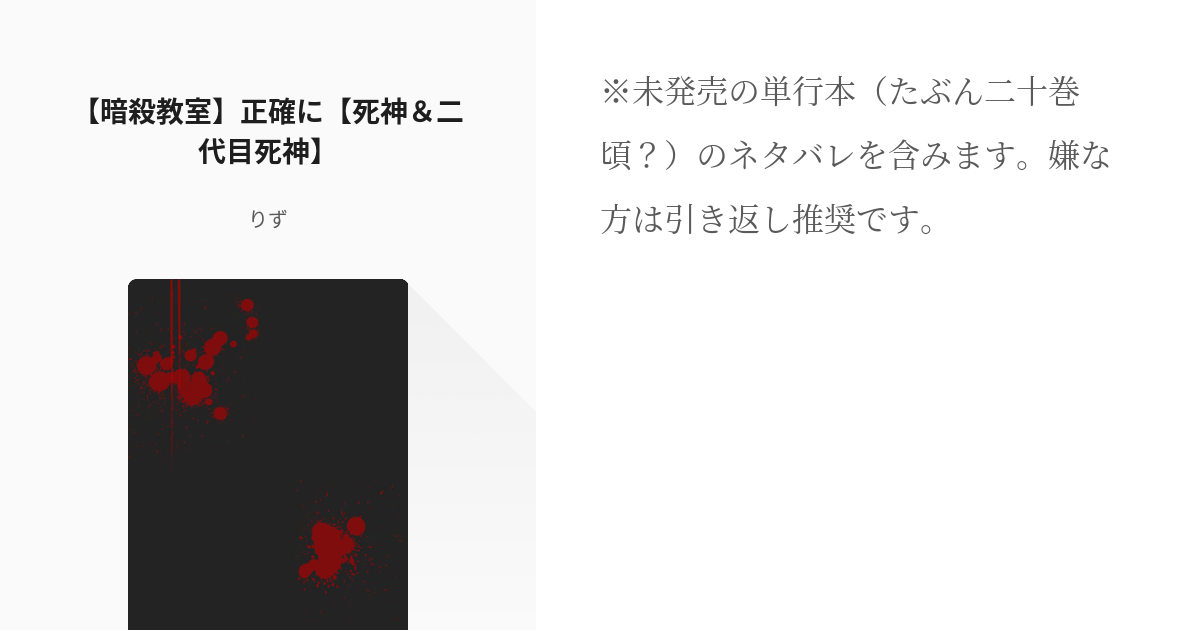 【暗殺教室】正確に【死神＆二代目死神】

りず

※未発売の単行本（たぶん二十巻頃？）のネタバレを含みます。嫌な方は引き返し推奨です。